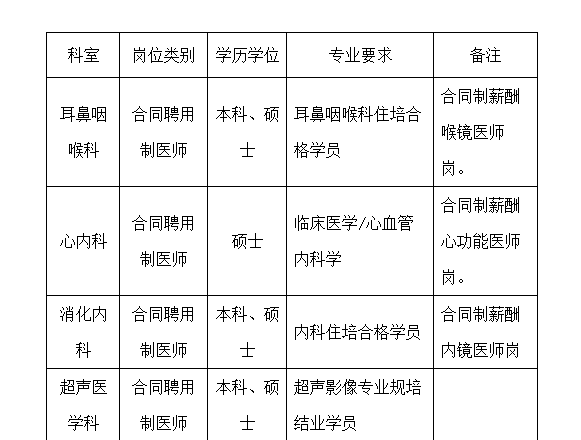 | 科室 | 岗位类别 | 学历学位 | 专业要求 | 备注 |
|---|---|---|---|---|
| 耳鼻咽喉科 | 合同聘用制医师 | 本科、硕士 | 耳鼻咽喉科住培合格学员 | 合同制薪酬喉镜医师岗。 |
| 心内科 | 合同聘用制医师 | 硕士 | 临床医学/心血管内科学 | 合同制薪酬心功能医师岗。 |
| 消化内科 | 合同聘用制医师 | 本科、硕士 | 内科住培合格学员 | 合同制薪酬内镜医师岗 |
| 超声医学科 | 合同聘用制医师 | 本科、硕士 | 超声影像专业规培结业学员 | |